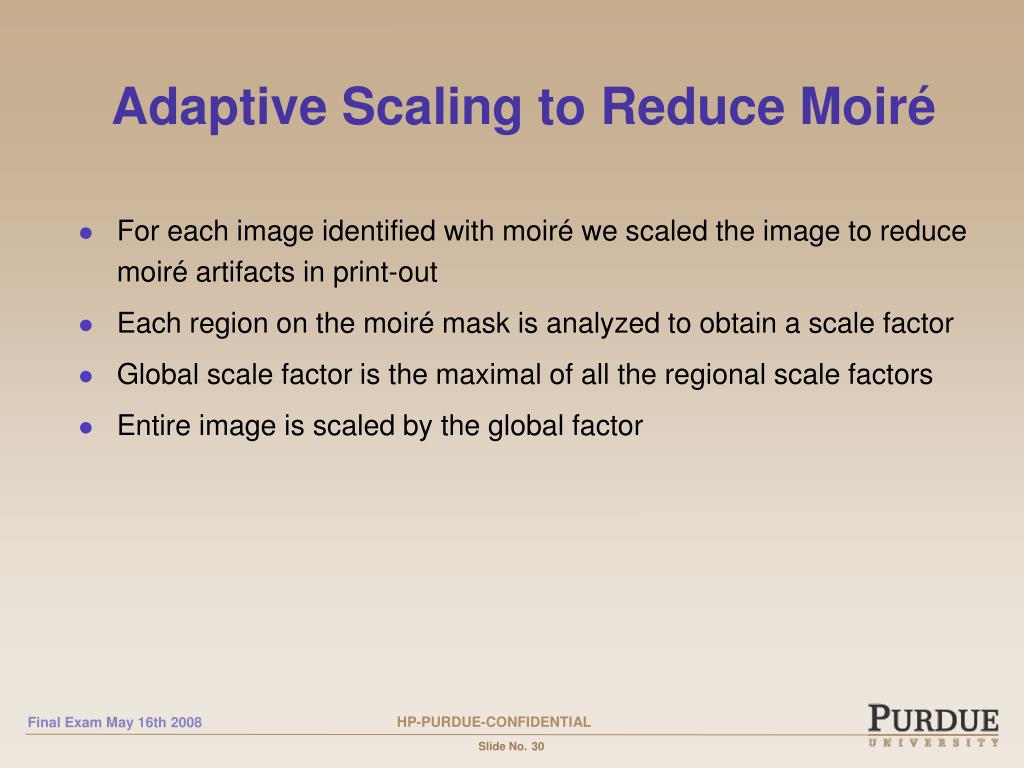 Adaptive Scaling to Reduce Moiré

- For each image identified with moiré we scaled the image to reduce moiré artifacts in print-out
- Each region on the moiré mask is analyzed to obtain a scale factor
- Global scale factor is the maximal of all the regional scale factors
- Entire image is scaled by the global factor

Final Exam May 16th 2008

HP-PURDUE-CONFIDENTIAL

Slide No. 30

PURDUE
UNIVERSITY